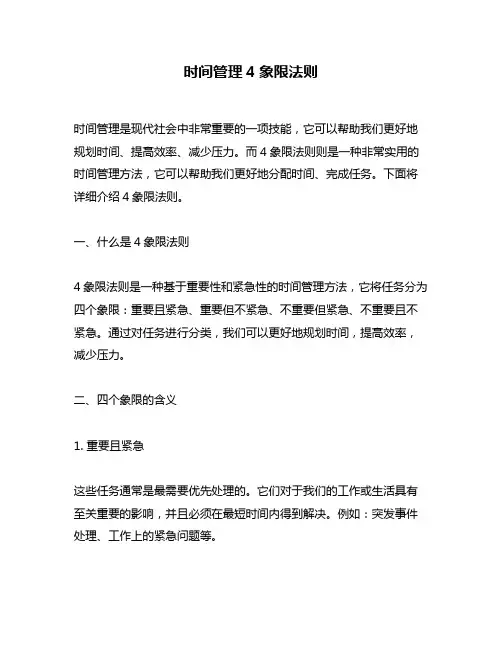 时间管理 4 象限法则

时间管理是现代社会中非常重要的一项技能，它可以帮助我们更好地规划时间、提高效率、减少压力。而 4 象限法则则是一种非常实用的时间管理方法，它可以帮助我们更好地分配时间、完成任务。下面将详细介绍 4 象限法则。

一、什么是 4 象限法则

4 象限法则是一种基于重要性和紧急性的时间管理方法，它将任务分为四个象限：重要且紧急、重要但不紧急、不重要但紧急、不重要且不紧急。通过对任务进行分类，我们可以更好地规划时间，提高效率，减少压力。

二、四个象限的含义

1. 重要且紧急

这些任务通常是最需要优先处理的。它们对于我们的工作或生活具有至关重要的影响，并且必须在最短时间内得到解决。例如：突发事件处理、工作上的紧急问题等。